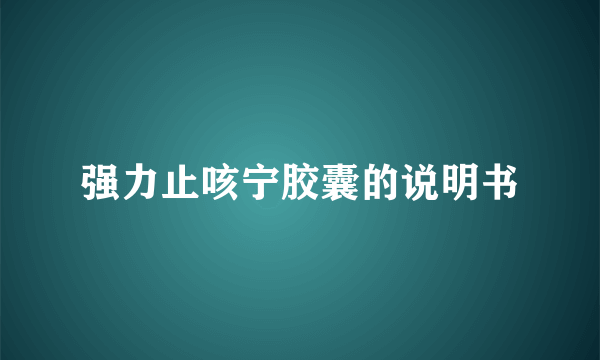 强力止咳宁胶囊的说明书